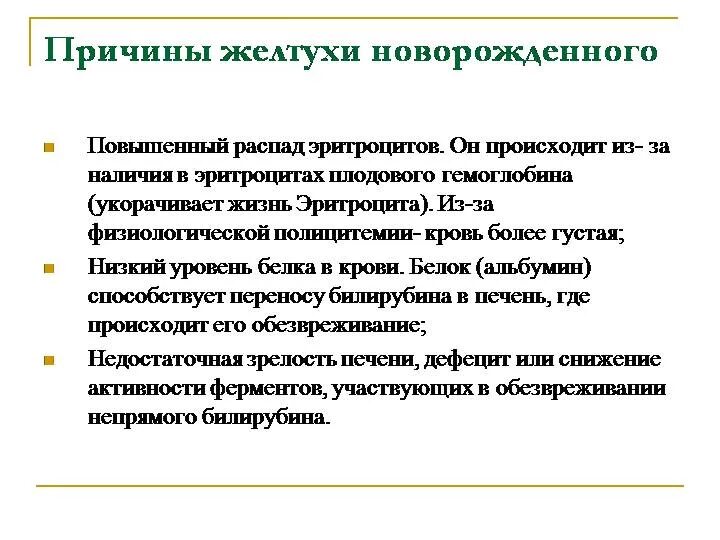 Причины желтухи новорожденного

Повышенный распад эритроцитов. Он происходит из- за наличия в эритроцитах плодового гемоглобина (укорачивает жизнь Эритроцита). Из-за физиологической полицитемии- кровь более густая;

Низкий уровень белка в крови. Белок (альбумин) способствует переносу билирубина в печень, где происходит его обезвреживание;

Недостаточная зрелость печени, дефецит или снижение активности ферментов, участвующих в обезвреживании непрямого билирубина.